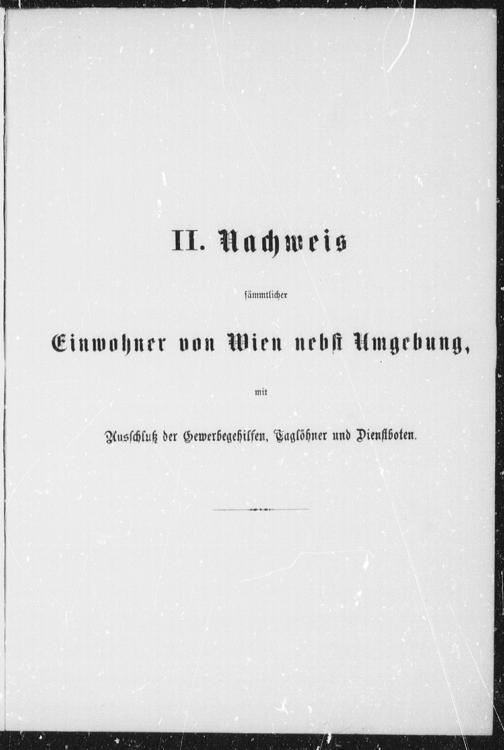 II. Nachweis

sämmtlicher

Einwohner von Wien nebst Umgebung,

mit

Ausschluß der Gewerbegehilfen, Taglöhner und Dienstboten.